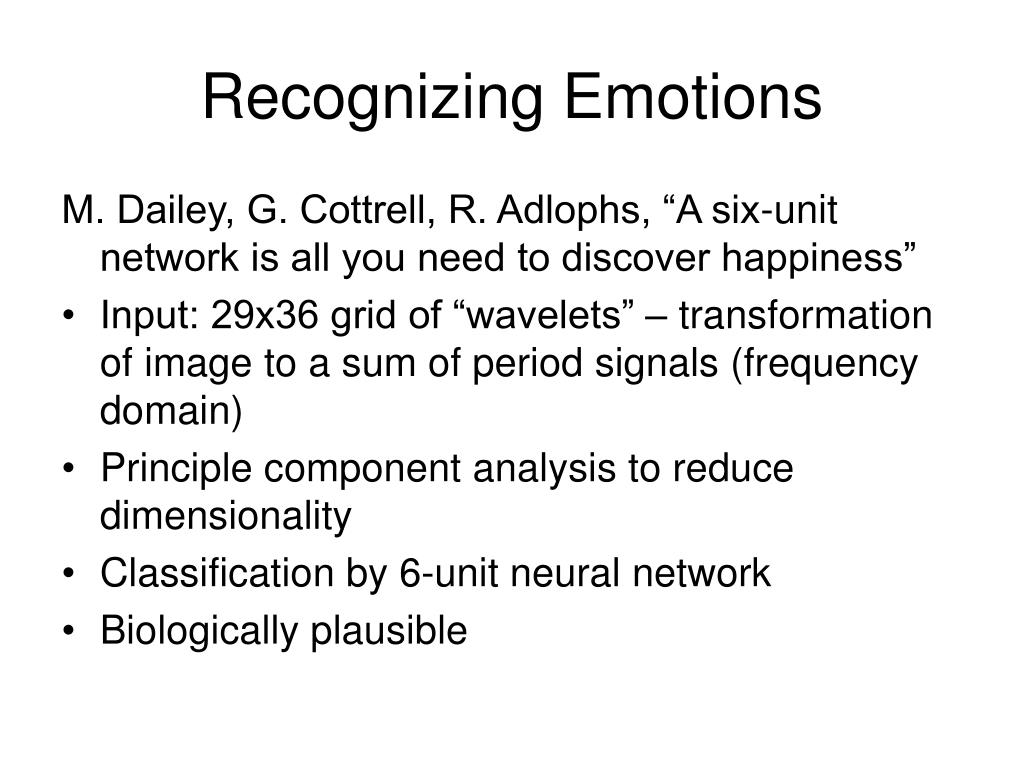 Recognizing Emotions

M. Dailey, G. Cottrell, R. Adlophs, “A six-unit network is all you need to discover happiness”

• Input: 29x36 grid of “wavelets” – transformation of image to a sum of period signals (frequency domain)
• Principle component analysis to reduce dimensionality
• Classification by 6-unit neural network
• Biologically plausible